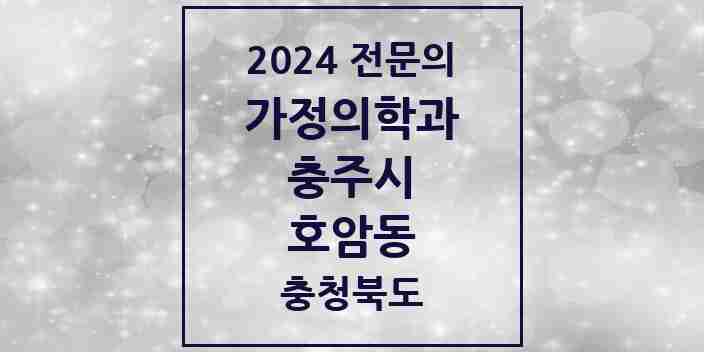 2024 전문의

가정의학과

충주시

호암동

충청북도